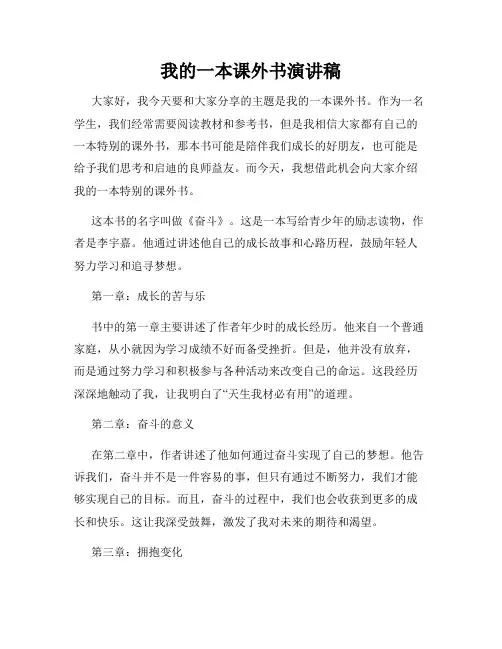 我的一本课外书演讲稿

大家好，我今天要和大家分享的主题是我的一本课外书。作为一名学生，我们经常需要阅读教材和参考书，但是我相信大家都有自己的一本特别的课外书，那本书可能是陪伴我们成长的好朋友，也可能是给予我们思考和启迪的良师益友。而今天，我想借此机会向大家介绍我的一本特别的课外书。

这本书的名字叫做《奋斗》。这是一本写给青少年的励志读物，作者是李宇嘉。他通过讲述他自己的成长故事和心路历程，鼓励年轻人努力学习和追寻梦想。

第一章：成长的苦与乐

书中的第一章主要讲述了作者年少时的成长经历。他来自一个普通家庭，从小就因为学习成绩不好而备受挫折。但是，他并没有放弃，而是通过努力学习和积极参与各种活动来改变自己的命运。这段经历深深地触动了我，让我明白了“天生我材必有用”的道理。

第二章：奋斗的意义

在第二章中，作者讲述了他如何通过奋斗实现了自己的梦想。他告诉我们，奋斗并不是一件容易的事，但只有通过不断努力，我们才能够实现自己的目标。而且，奋斗的过程中，我们也会收获到更多的成长和快乐。这让我深受鼓舞，激发了我对未来的期待和渴望。

第三章：拥抱变化